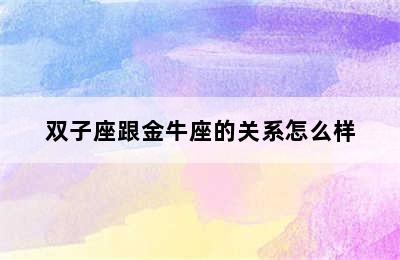 双子座跟金牛座的关系怎么样